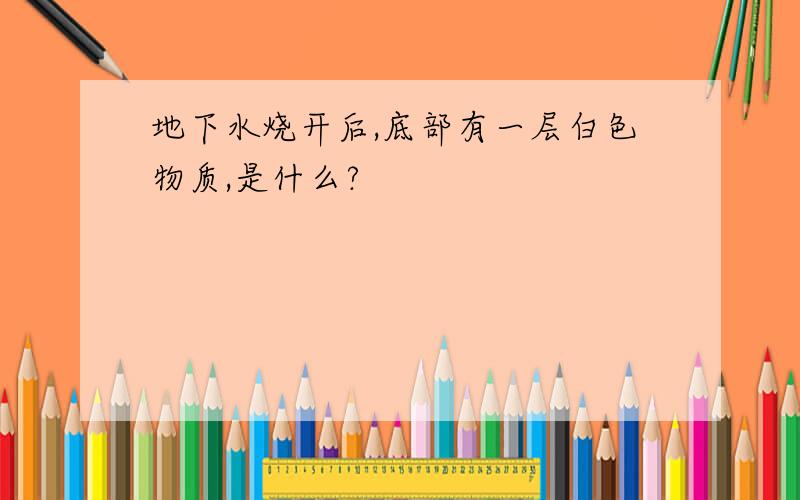 地下水烧开后,底部有一层白色物质,是什么?